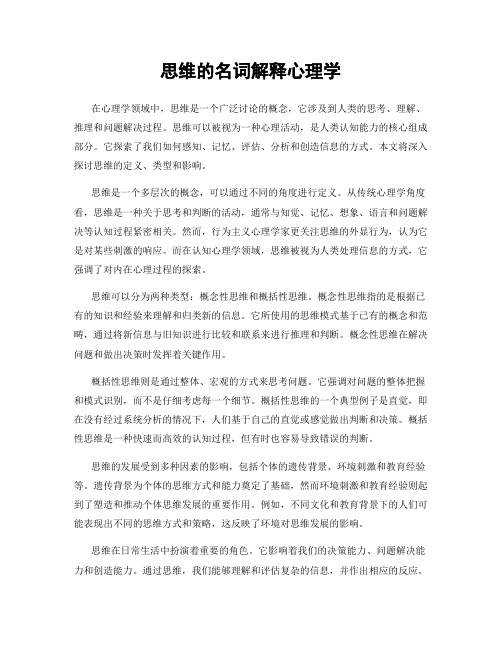 思维的名词解释心理学

在心理学领域中，思维是一个广泛讨论的概念，它涉及到人类的思考、理解、推理和问题解决过程。思维可以被视为一种心理活动，是人类认知能力的核心组成部分。它探索了我们如何感知、记忆、评估、分析和创造信息的方式。本文将深入探讨思维的定义、类型和影响。

思维是一个多层次的概念，可以通过不同的角度进行定义。从传统心理学角度看，思维是一种关于思考和判断的活动，通常与知觉、记忆、想象、语言和问题解决等认知过程紧密相关。然而，行为主义心理学家更关注思维的外显行为，认为它是对某些刺激的响应。而在认知心理学领域，思维被视为人类处理信息的方式，它强调了对内在心理过程的探索。

思维可以分为两种类型：概念性思维和概括性思维。概念性思维指的是根据已有的知识和经验来理解和归类新的信息。它所使用的思维模式基于已有的概念和范畴，通过将新信息与旧知识进行比较和联系来进行推理和判断。概念性思维在解决问题和做出决策时发挥着关键作用。

概括性思维则是通过整体、宏观的方式来思考问题。它强调对问题的整体把握和模式识别，而不是仔细考虑每一个细节。概括性思维的一个典型例子是直觉，即在没有经过系统分析的情况下，人们基于自己的直觉或感觉做出判断和决策。概括性思维是一种快速而高效的认知过程，但有时也容易导致错误的判断。

思维的发展受到多种因素的影响，包括个体的遗传背景、环境刺激和教育经验等。遗传背景为个体的思维方式和能力奠定了基础，然而环境刺激和教育经验则起到了塑造和推动个体思维发展的重要作用。例如，不同文化和教育背景下的人们可能表现出不同的思维方式和策略，这反映了环境对思维发展的影响。

思维在日常生活中扮演着重要的角色。它影响着我们的决策能力、问题解决能力和创造能力。通过思维，我们能够理解和评估复杂的信息，并作出相应的反应。